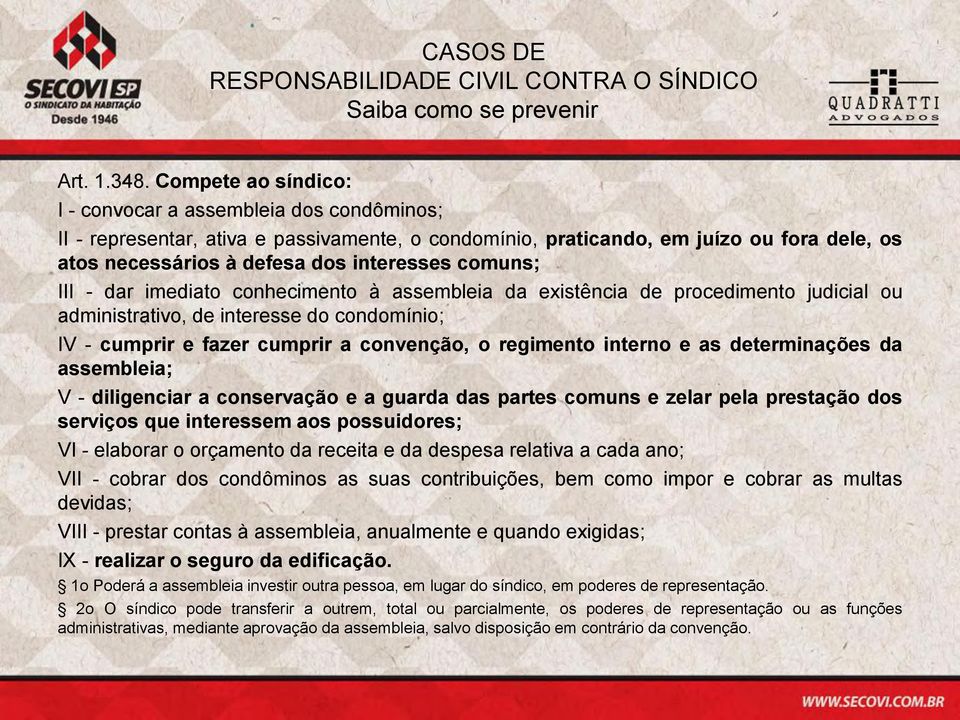 SECOVI SP
O SINDICATO DA HABITAÇÃO
Desde 1946

CASOS DE
RESPONSABILIDADE CIVIL CONTRA O SÍNDICO
Saiba como se prevenir

QUADRATTI
ADVOGADOS

Art. 1.348. Compete ao síndico:

I - convocar a assembleia dos condôminos;

II - representar, ativa e passivamente, o condomínio, praticando, em juízo ou fora dele, os atos necessários à defesa dos interesses comuns;

III - dar imediato conhecimento à assembleia da existência de procedimento judicial ou administrativo, de interesse do condomínio;

IV - cumprir e fazer cumprir a convenção, o regimento interno e as determinações da assembleia;

V - diligenciar a conservação e a guarda das partes comuns e zelar pela prestação dos serviços que interessem aos possuidores;

VI - elaborar o orçamento da receita e da despesa relativa a cada ano;

VII - cobrar dos condôminos as suas contribuições, bem como impor e cobrar as multas devidas;

VIII - prestar contas à assembleia, anualmente e quando exigidas;

IX - realizar o seguro da edificação.

§ 1o Poderá a assembleia investir outra pessoa, em lugar do síndico, em poderes de representação.

§ 2o O síndico pode transferir a outrem, total ou parcialmente, os poderes de representação ou as funções administrativas, mediante aprovação da assembleia, salvo disposição em contrário da convenção.

WWW.SECOVI.COM.BR